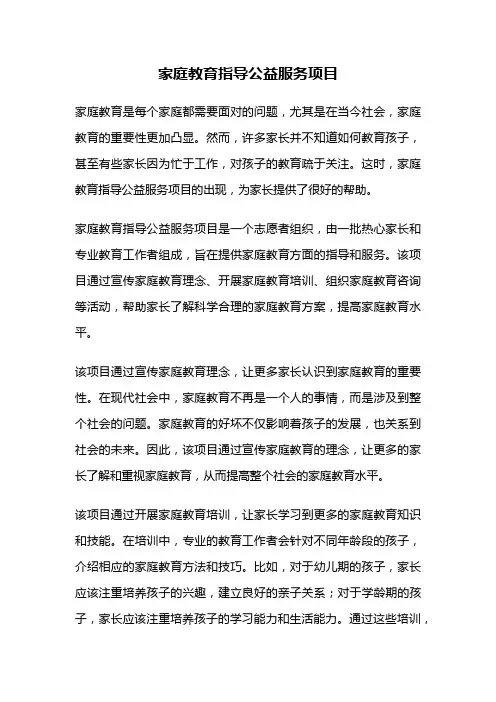 家庭教育指导公益服务项目

家庭教育是每个家庭都需要面对的问题，尤其是在当今社会，家庭教育的重要性更加凸显。然而，许多家长并不知道如何教育孩子，甚至有些家长因为忙于工作，对孩子的教育疏于关注。这时，家庭教育指导公益服务项目的出现，为家长提供了很好的帮助。

家庭教育指导公益服务项目是一个志愿者组织，由一批热心家长和专业教育工作者组成，旨在提供家庭教育方面的指导和服务。该项目通过宣传家庭教育理念、开展家庭教育培训、组织家庭教育咨询等活动，帮助家长了解科学合理的家庭教育方案，提高家庭教育水平。

该项目通过宣传家庭教育理念，让更多家长认识到家庭教育的重要性。在现代社会中，家庭教育不再是一个人的事情，而是涉及到整个社会的问题。家庭教育的好坏不仅影响着孩子的发展，也关系到社会的未来。因此，该项目通过宣传家庭教育的理念，让更多的家长了解和重视家庭教育，从而提高整个社会的家庭教育水平。

该项目通过开展家庭教育培训，让家长学习到更多的家庭教育知识和技能。在培训中，专业的教育工作者会针对不同年龄段的孩子，介绍相应的家庭教育方法和技巧。比如，对于幼儿期的孩子，家长应该注重培养孩子的兴趣，建立良好的亲子关系；对于学龄期的孩子，家长应该注重培养孩子的学习能力和生活能力。通过这些培训，